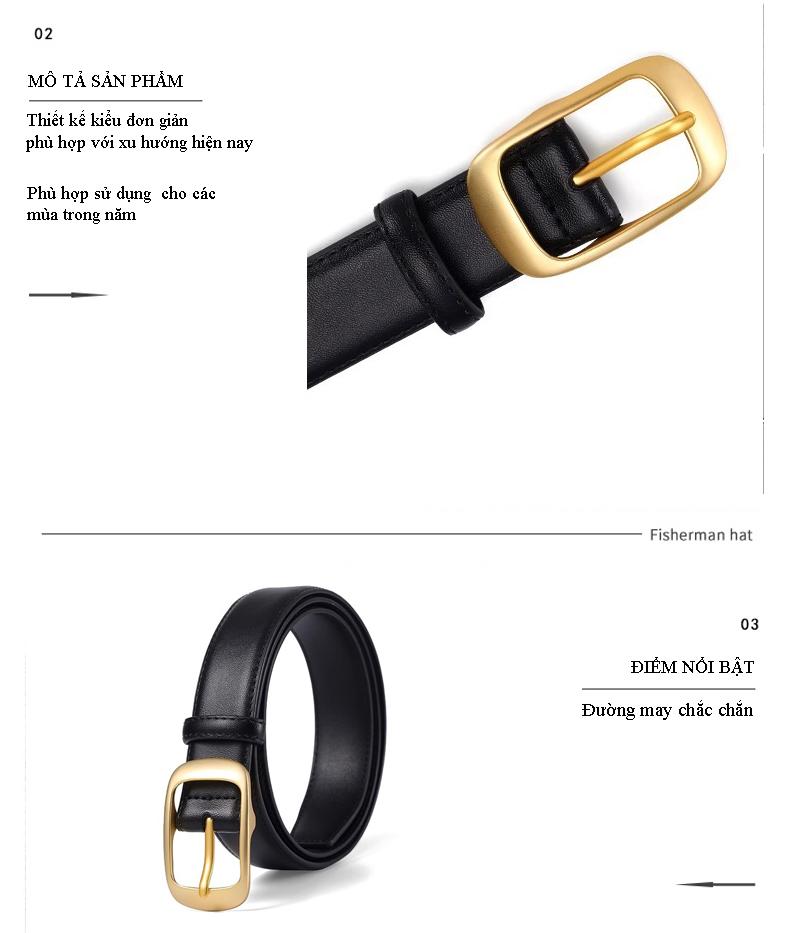 02

MÔ TẢ SẢN PHẨM

Thiết kế kiểu đơn giản
phù hợp với xu hướng hiện nay

Phù hợp sử dụng cho các
mùa trong năm

Fisherman hat

03

ĐIỂM NỔI BẬT

Đường may chắc chắn